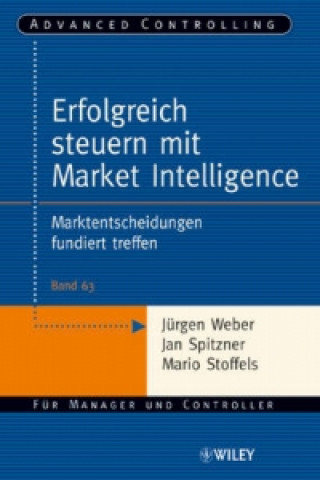 ADVANCED CONTROLLING

Erfolgreich steuern mit Market Intelligence

Marktentscheidungen fundiert treffen

Band 63

Jürgen Weber
Jan Spitzner
Mario Stoffels

FÜR MANAGER UND CONTROLLER

WILEY